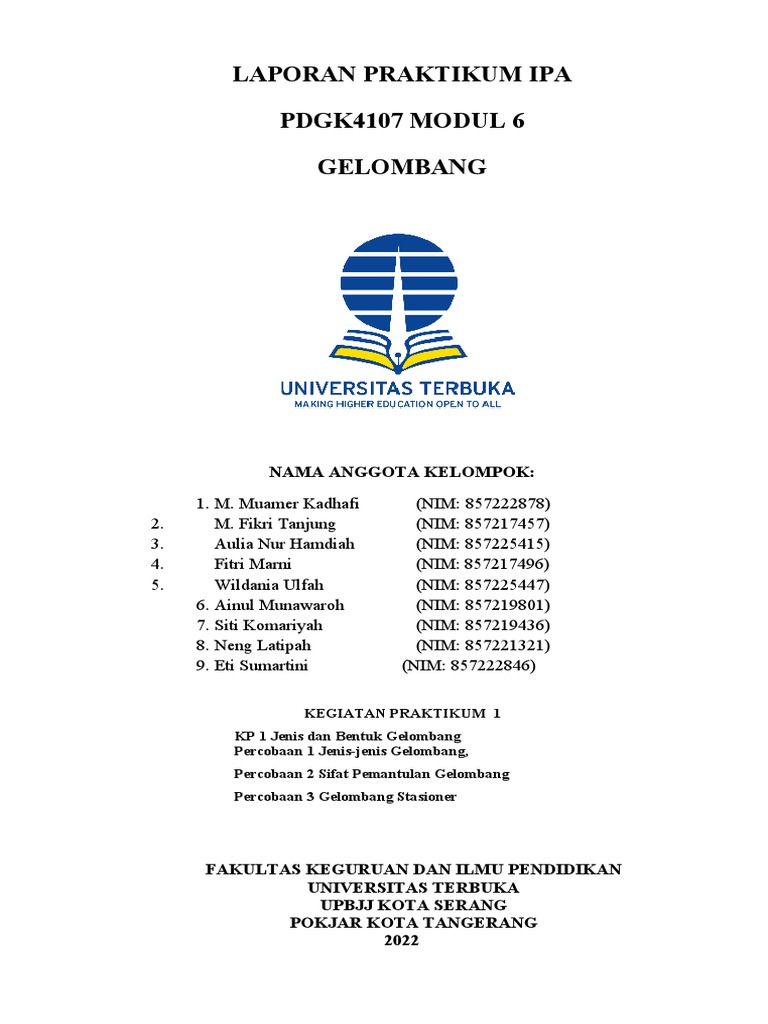 LAPORAN PRAKTIKUM IPA

PDGK4107 MODUL 6

GELOMBANG

UNIVERSITAS TERBUKA
MAKING HIGHER EDUCATION OPEN TO ALL

NAMA ANGGOTA KELOMPOK:

1. M. Muamer Kadhafi (NIM: 857222878)
2. M. Fikri Tanjung (NIM: 857217457)
3. Aulia Nur Hamdiah (NIM: 857225415)
4. Fitri Marni (NIM: 857217496)
5. Wildania Ulfah (NIM: 857225447)
6. Ainul Munawaroh (NIM: 857219801)
7. Siti Komariyah (NIM: 857219436)
8. Neng Latipah (NIM: 857221321)
9. Eti Sumartini (NIM: 857222846)

KEGIATAN PRAKTIKUM 1

KP 1 Jenis dan Bentuk Gelombang
Percobaan 1 Jenis-jenis Gelombang,

Percobaan 2 Sifat Pemantulan Gelombang

Percobaan 3 Gelombang Stasioner

FAKULTAS KEGURUAN DAN ILMU PENDIDIKAN
UNIVERSITAS TERBUKA
UPBJJ KOTA SERANG
POKJAR KOTA TANGERANG
2022